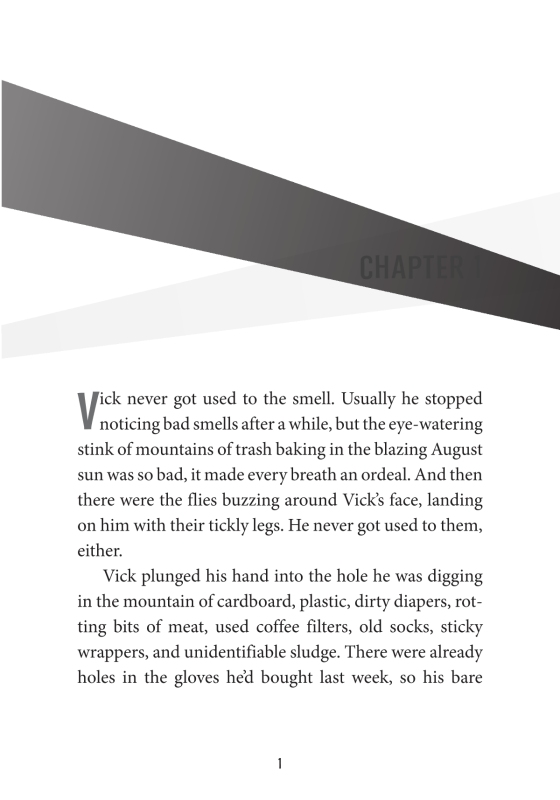 CHAPTER 1

Vick never got used to the smell. Usually he stopped noticing bad smells after a while, but the eye-watering stink of mountains of trash baking in the blazing August sun was so bad, it made every breath an ordeal. And then there were the flies buzzing around Vick's face, landing on him with their tickly legs. He never got used to them, either.

Vick plunged his hand into the hole he was digging in the mountain of cardboard, plastic, dirty diapers, rotting bits of meat, used coffee filters, old socks, sticky wrappers, and unidentifiable sludge. There were already holes in the gloves he'd bought last week, so his bare

1